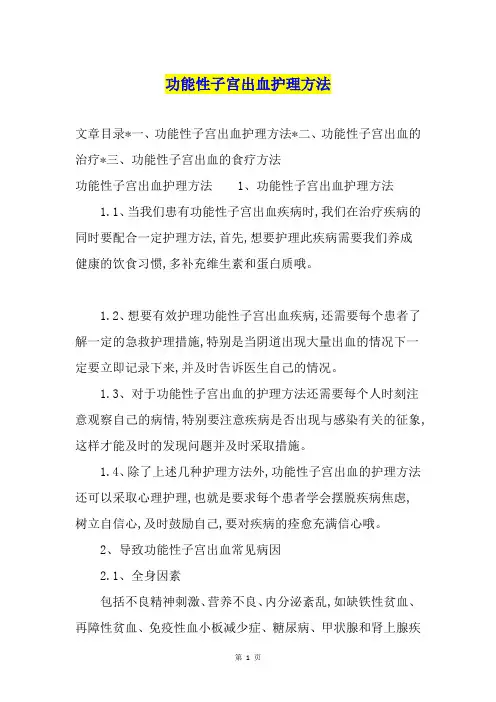 功能性子宫出血护理方法

文章目录*一、功能性子宫出血护理方法*二、功能性子宫出血的治疗*三、功能性子宫出血的食疗方法

功能性子宫出血护理方法　　1、功能性子宫出血护理方法

1.1、当我们患有功能性子宫出血疾病时,我们在治疗疾病的同时要配合一定护理方法,首先,想要护理此疾病需要我们养成健康的饮食习惯,多补充维生素和蛋白质哦。

1.2、想要有效护理功能性子宫出血疾病,还需要每个患者了解一定的急救护理措施,特别是当阴道出现大量出血的情况下一定要立即记录下来,并及时告诉医生自己的情况。

1.3、对于功能性子宫出血的护理方法还需要每个人时刻注意观察自己的病情,特别要注意疾病是否出现与感染有关的征象,这样才能及时的发现问题并及时采取措施。

1.4、除了上述几种护理方法外,功能性子宫出血的护理方法还可以采取心理护理,也就是要求每个患者学会摆脱疾病焦虑,树立自信心,及时鼓励自己,要对疾病的痊愈充满信心哦。

2、导致功能性子宫出血常见病因

2.1、全身因素

包括不良精神刺激、营养不良、内分泌紊乱,如缺铁性贫血、再障性贫血、免疫性血小板减少症、糖尿病、甲状腺和肾上腺疾

第 1 页